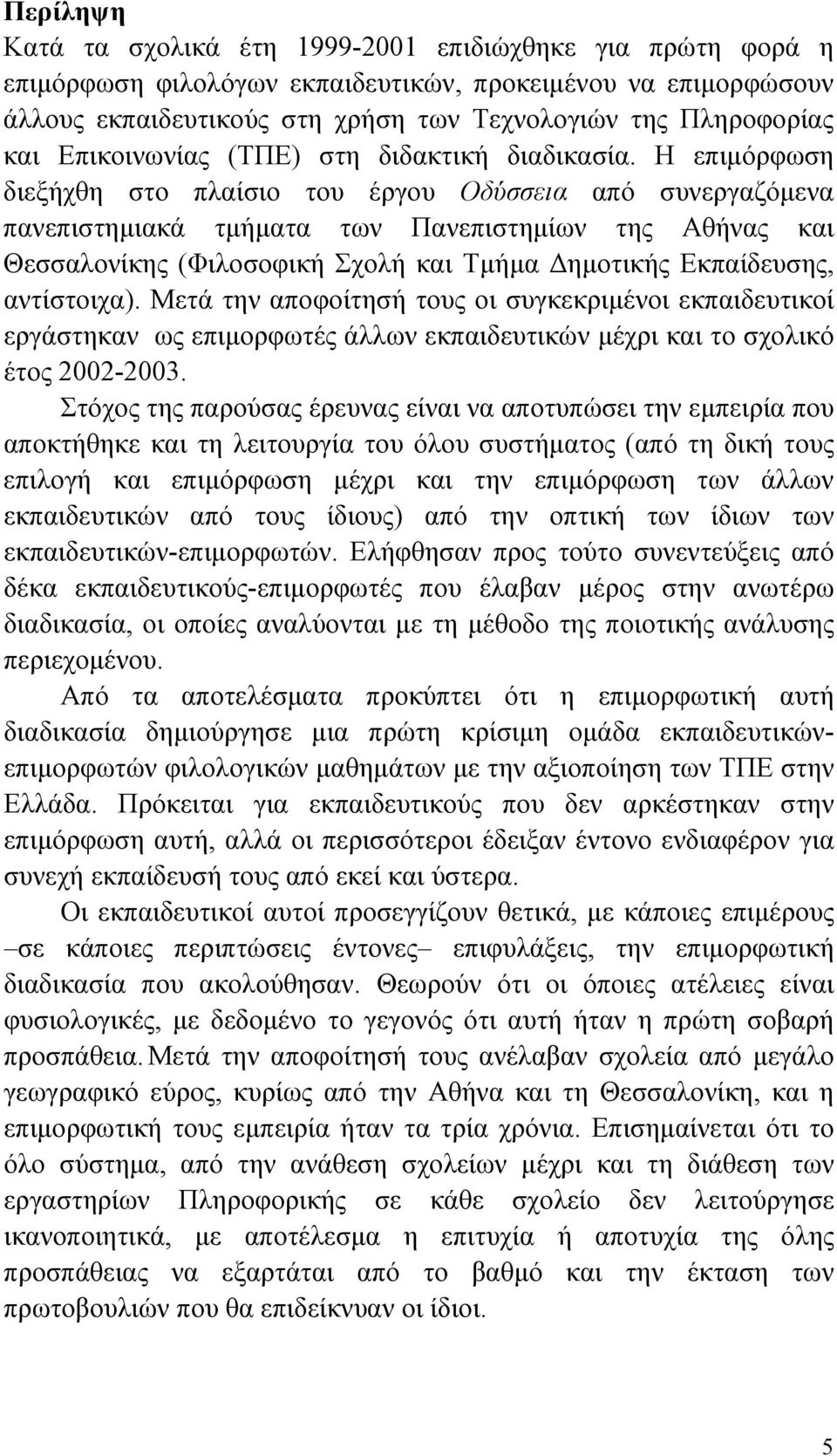 Περίληψη

Κατά τα σχολικά έτη 1999-2001 επιδιώχθηκε για πρώτη φορά η επιμόρφωση φιλολόγων εκπαιδευτικών, προκειμένου να επιμορφώσουν άλλους εκπαιδευτικούς στη χρήση των Τεχνολογιών της Πληροφορίας και Επικοινωνίας (ΤΠΕ) στη διδακτική διαδικασία. Η επιμόρφωση διεξήχθη στο πλαίσιο του έργου Οδύσσεια από συνεργαζόμενα πανεπιστημιακά τμήματα των Πανεπιστημίων της Αθήνας και Θεσσαλονίκης (Φιλοσοφική Σχολή και Τμήμα Δημοτικής Εκπαίδευσης, αντίστοιχα). Μετά την αποφοίτησή τους οι συγκεκριμένοι εκπαιδευτικοί εργάστηκαν ως επιμορφωτές άλλων εκπαιδευτικών μέχρι και το σχολικό έτος 2002-2003.

Στόχος της παρούσας έρευνας είναι να αποτυπώσει την εμπειρία που αποκτήθηκε και τη λειτουργία του όλου συστήματος (από τη δική τους επιλογή και επιμόρφωση μέχρι και την επιμόρφωση των άλλων εκπαιδευτικών από τους ίδιους) από την οπτική των ίδιων των εκπαιδευτικών-επιμορφωτών. Ελήφθησαν προς τούτο συνεντεύξεις από δέκα εκπαιδευτικούς-επιμορφωτές που έλαβαν μέρος στην ανωτέρω διαδικασία, οι οποίες αναλύονται με τη μέθοδο της ποιοτικής ανάλυσης περιεχομένου.

Από τα αποτελέσματα προκύπτει ότι η επιμορφωτική αυτή διαδικασία δημιούργησε μια πρώτη κρίσιμη ομάδα εκπαιδευτικών-επιμορφωτών φιλολογικών μαθημάτων με την αξιοποίηση των ΤΠΕ στην Ελλάδα. Πρόκειται για εκπαιδευτικούς που δεν αρκέστηκαν στην επιμόρφωση αυτή, αλλά οι περισσότεροι έδειξαν έντονο ενδιαφέρον για συνεχή εκπαίδευσή τους από εκεί και ύστερα.

Οι εκπαιδευτικοί αυτοί προσεγγίζουν θετικά, με κάποιες επιμέρους –σε κάποιες περιπτώσεις έντονες– επιφυλάξεις, την επιμορφωτική διαδικασία που ακολούθησαν. Θεωρούν ότι οι όποιες ατέλειες είναι φυσιολογικές, με δεδομένο το γεγονός ότι αυτή ήταν η πρώτη σοβαρή προσπάθεια. Μετά την αποφοίτησή τους ανέλαβαν σχολεία από μεγάλο γεωγραφικό εύρος, κυρίως από την Αθήνα και τη Θεσσαλονίκη, και η επιμορφωτική τους εμπειρία ήταν τα τρία χρόνια. Επισημαίνεται ότι το όλο σύστημα, από την ανάθεση σχολείων μέχρι και τη διάθεση των εργαστηρίων Πληροφορικής σε κάθε σχολείο δεν λειτούργησε ικανοποιητικά, με αποτέλεσμα η επιτυχία ή αποτυχία της όλης προσπάθειας να εξαρτάται από το βαθμό και την έκταση των πρωτοβουλιών που θα επιδείκνυαν οι ίδιοι.

5